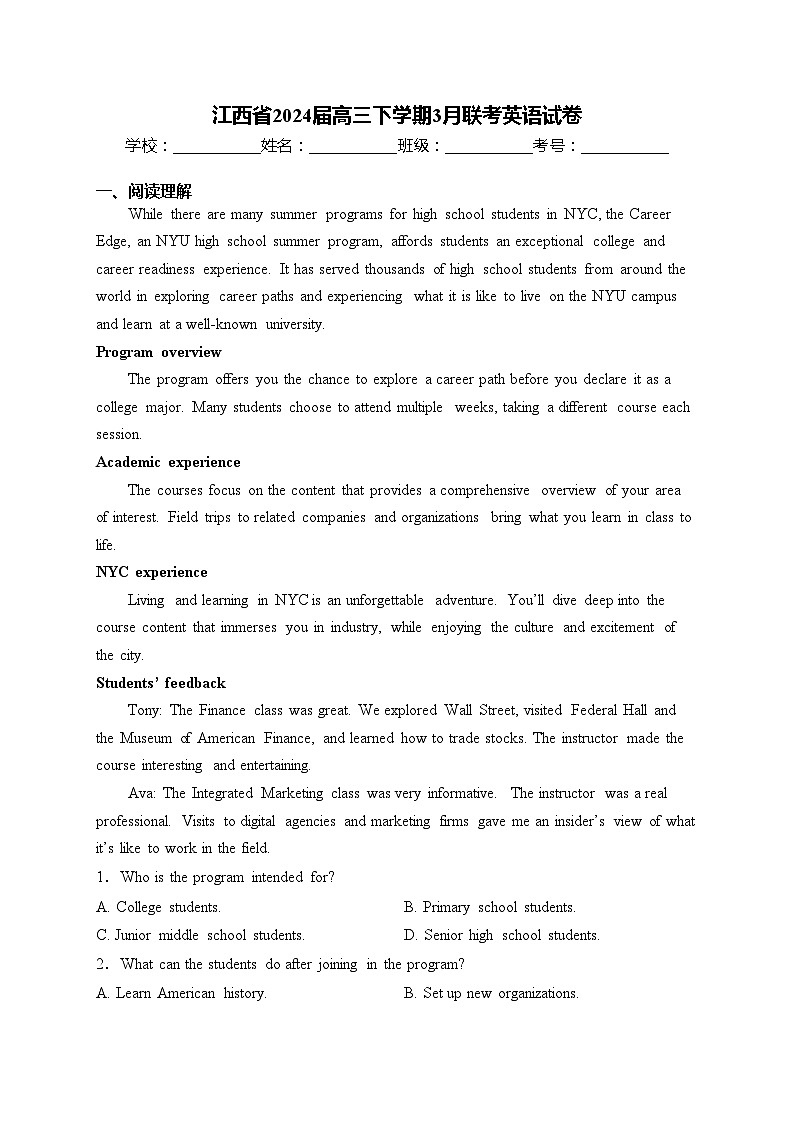 江西省2024届高三下学期3月联考英语试卷

学校：___________姓名：___________班级：___________考号：___________

一、阅读理解

While there are many summer programs for high school students in NYC, the Career Edge, an NYU high school summer program, affords students an exceptional college and career readiness experience. It has served thousands of high school students from around the world in exploring career paths and experiencing what it is like to live on the NYU campus and learn at a well-known university.

Program overview

The program offers you the chance to explore a career path before you declare it as a college major. Many students choose to attend multiple weeks, taking a different course each session.

Academic experience

The courses focus on the content that provides a comprehensive overview of your area of interest. Field trips to related companies and organizations bring what you learn in class to life.

NYC experience

Living and learning in NYC is an unforgettable adventure. You'll dive deep into the course content that immerses you in industry, while enjoying the culture and excitement of the city.

Students' feedback

Tony: The Finance class was great. We explored Wall Street, visited Federal Hall and the Museum of American Finance, and learned how to trade stocks. The instructor made the course interesting and entertaining.

Ava: The Integrated Marketing class was very informative. The instructor was a real professional. Visits to digital agencies and marketing firms gave me an insider's view of what it's like to work in the field.

1. Who is the program intended for?

A. College students.
B. Primary school students.
C. Junior middle school students.
D. Senior high school students.

2. What can the students do after joining in the program?

A. Learn American history.
B. Set up new organizations.